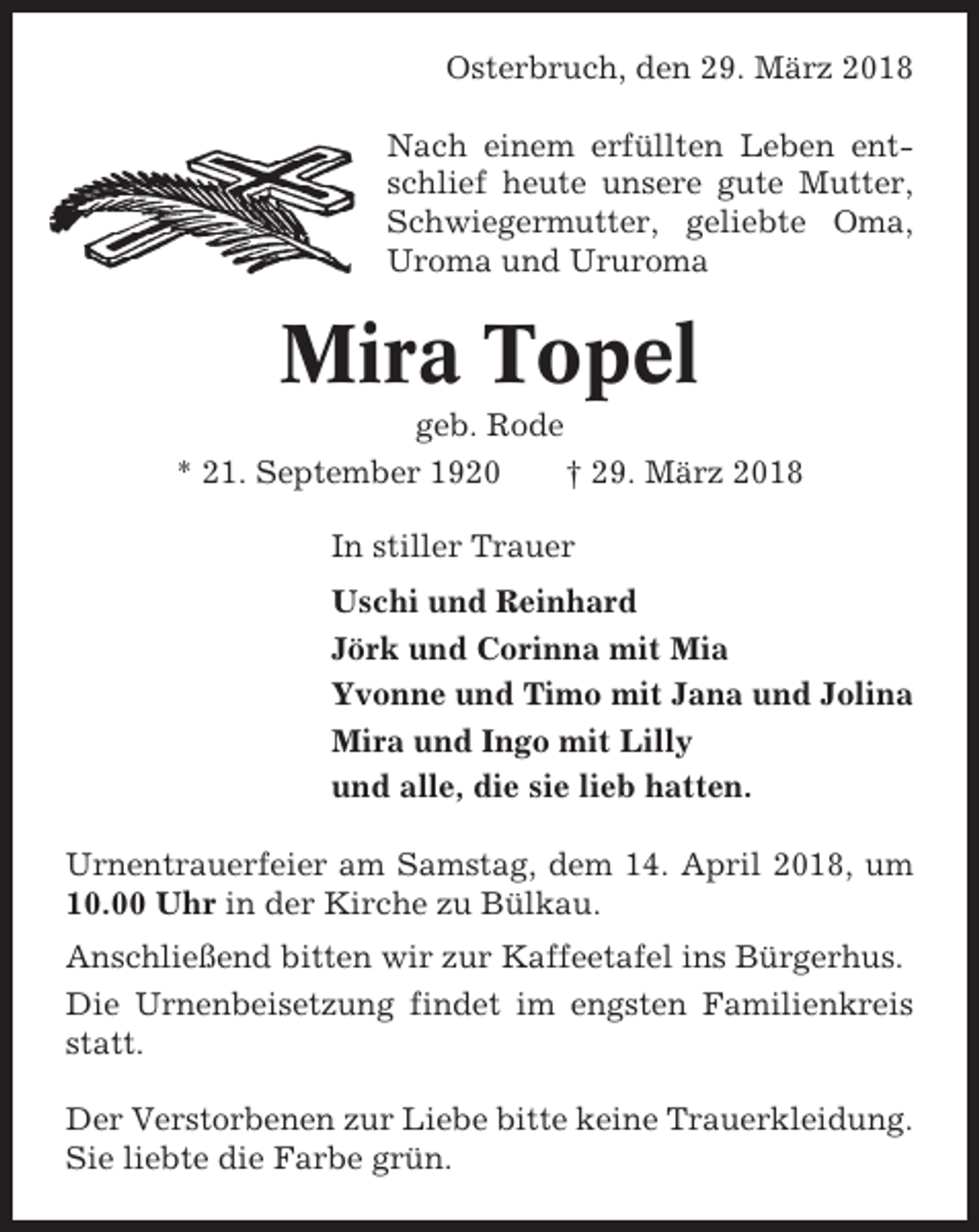 Osterbruch, den 29. März 2018

Nach einem erfüllten Leben entschlief heute unsere gute Mutter, Schwiegermutter, geliebte Oma, Uroma und Ururoma

Mira Topel

geb. Rode

* 21. September 1920 † 29. März 2018

In stiller Trauer

Uschi und Reinhard
Jörk und Corinna mit Mia
Yvonne und Timo mit Jana und Jolina
Mira und Ingo mit Lilly
und alle, die sie lieb hatten.

Urnentrauerfeier am Samstag, dem 14. April 2018, um 10.00 Uhr in der Kirche zu Bülkau.

Anschließend bitten wir zur Kaffeetafel ins Bürgerhus.

Die Urnenbeisetzung findet im engsten Familienkreis statt.

Der Verstorbenen zur Liebe bitte keine Trauerkleidung. Sie liebte die Farbe grün.